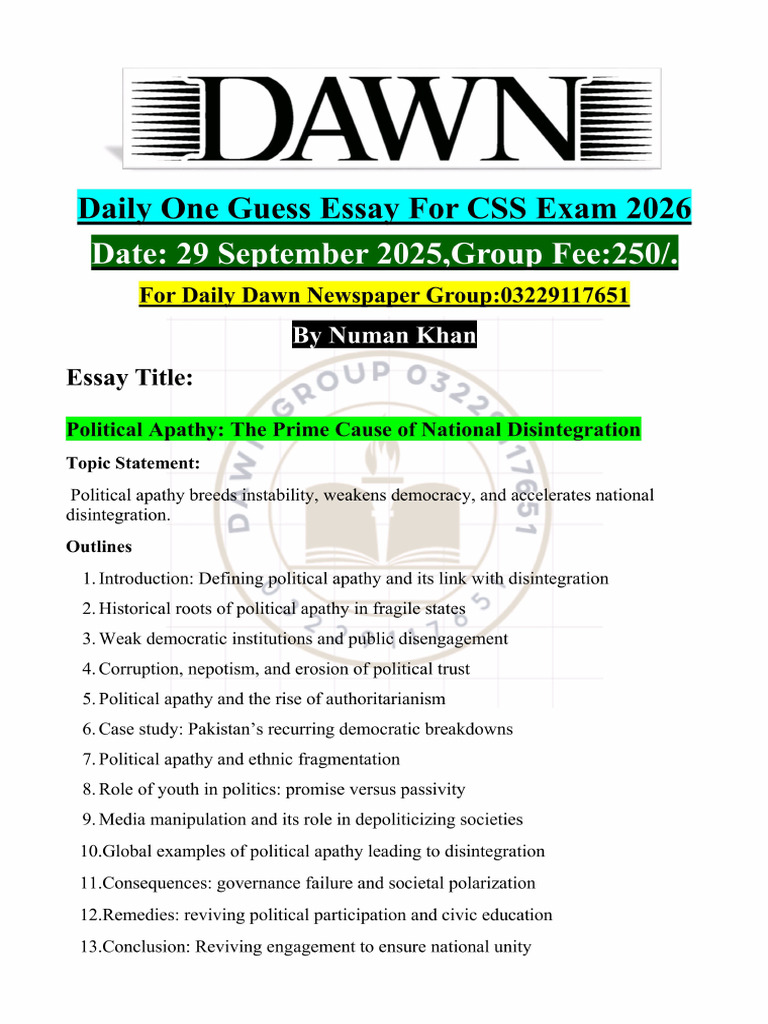 DAWN

Daily One Guess Essay For CSS Exam 2026

Date: 29 September 2025,Group Fee:250/.

For Daily Dawn Newspaper Group:03229117651

By Numan Khan

Essay Title:

Political Apathy: The Prime Cause of National Disintegration

Topic Statement:

Political apathy breeds instability, weakens democracy, and accelerates national disintegration.

Outlines

1. Introduction: Defining political apathy and its link with disintegration
2. Historical roots of political apathy in fragile states
3. Weak democratic institutions and public disengagement
4. Corruption, nepotism, and erosion of political trust
5. Political apathy and the rise of authoritarianism
6. Case study: Pakistan's recurring democratic breakdowns
7. Political apathy and ethnic fragmentation
8. Role of youth in politics: promise versus passivity
9. Media manipulation and its role in depoliticizing societies
10.Global examples of political apathy leading to disintegration
11.Consequences: governance failure and societal polarization
12.Remedies: reviving political participation and civic education
13.Conclusion: Reviving engagement to ensure national unity

DAWN GROUP 03229117651